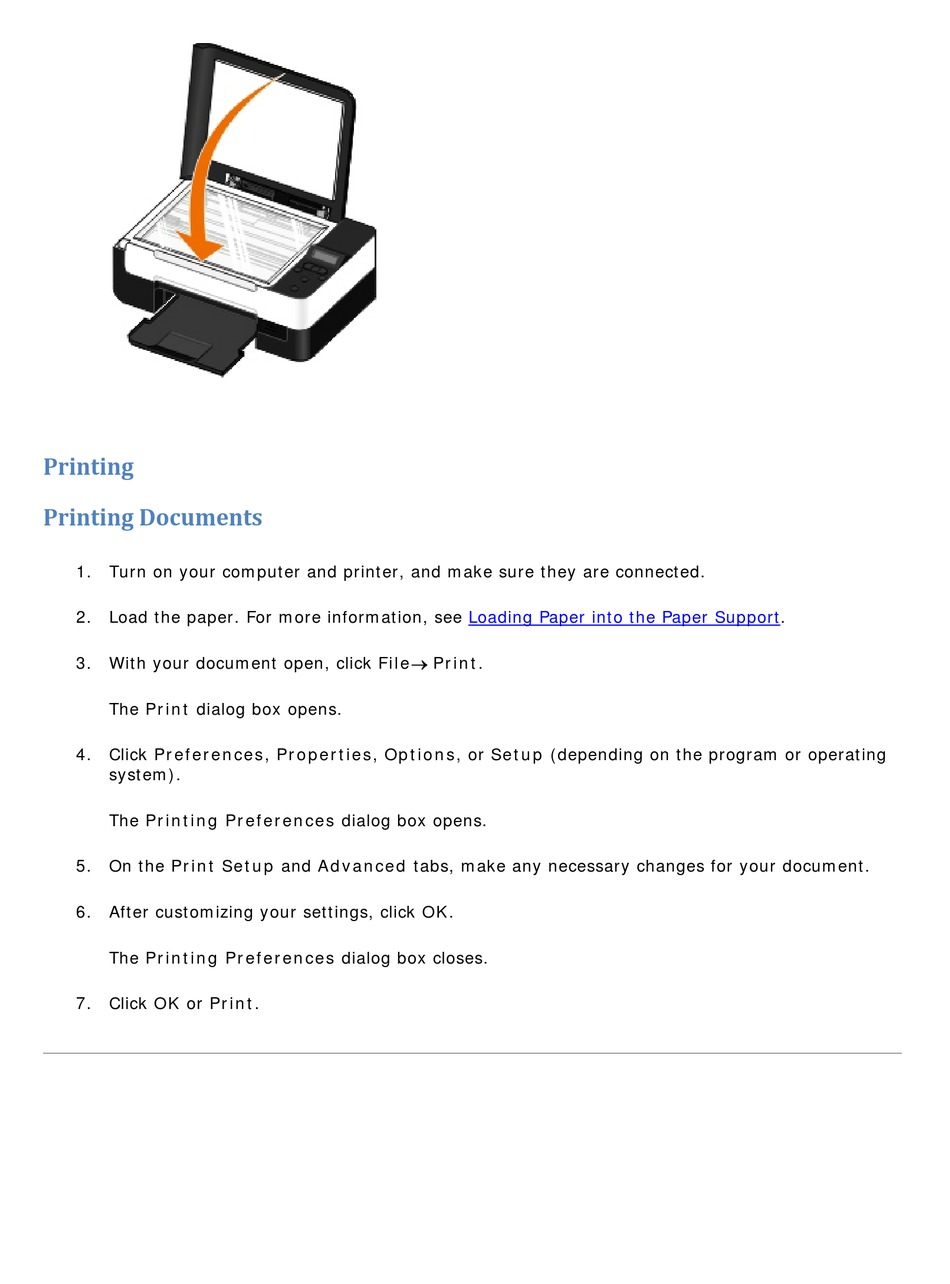 Printing

Printing Documents

1. Turn on your computer and printer, and make sure they are connected.

2. Load the paper. For more information, see Loading Paper into the Paper Support.

3. With your document open, click File→ Print.

The Print dialog box opens.

4. Click Preferences, Properties, Options, or Setup (depending on the program or operating system).

The Printing Preferences dialog box opens.

5. On the Print Setup and Advanced tabs, make any necessary changes for your document.

6. After customizing your settings, click OK.

The Printing Preferences dialog box closes.

7. Click OK or Print.